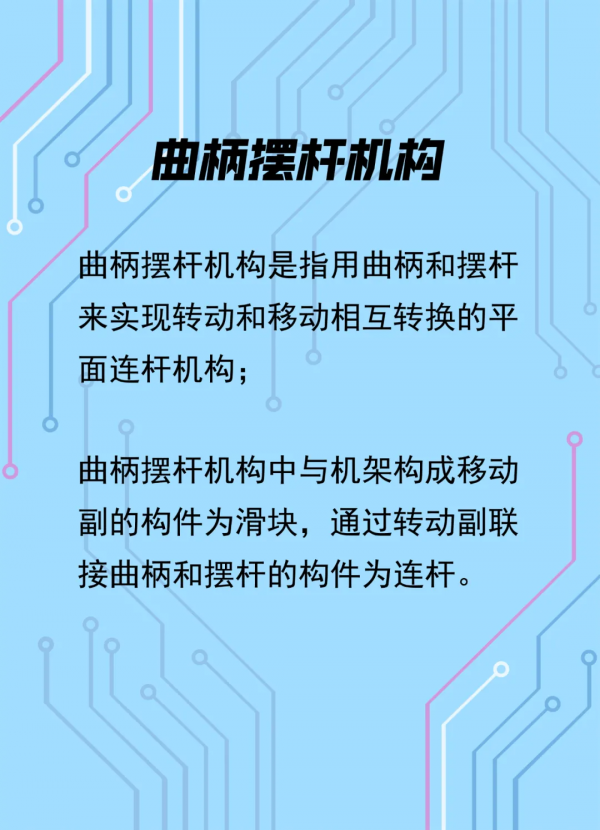 曲柄摆杆机构

曲柄摆杆机构是指用曲柄和摆杆来实现转动和移动相互转换的平面连杆机构；

曲柄摆杆机构中与机架构成移动副的构件为滑块，通过转动副联接曲柄和摆杆的构件为连杆。